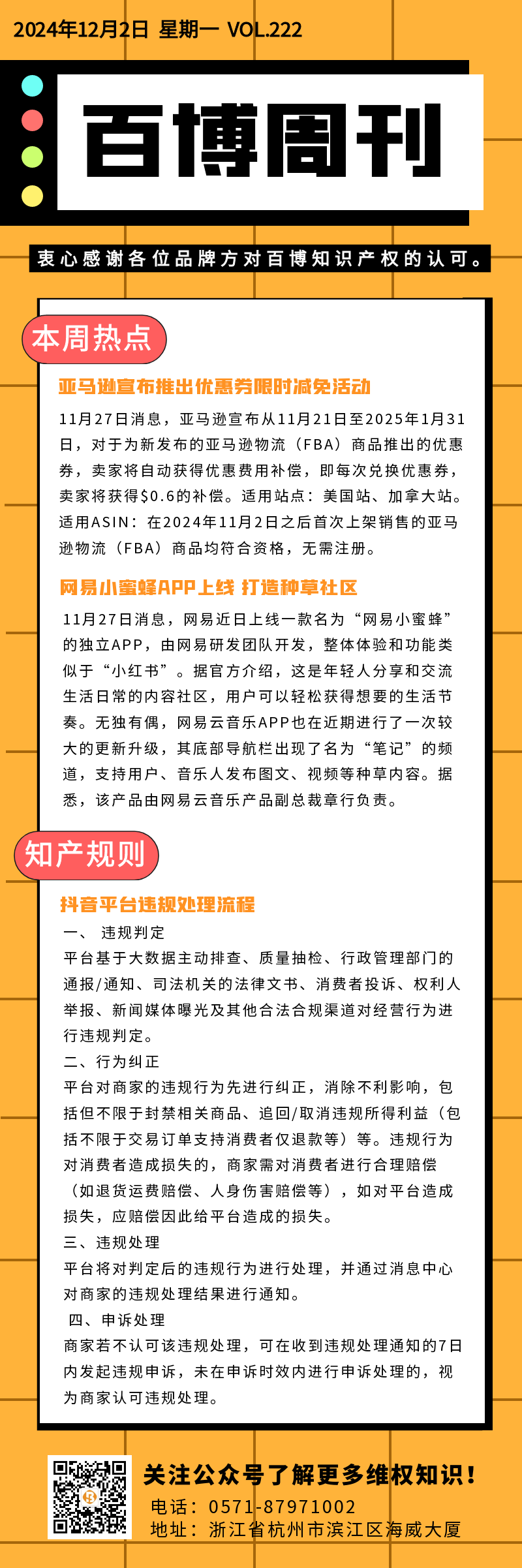 2024年12月2日 星期一 VOL.222

百博周刊

衷心感谢各位品牌方对百博知识产权的认可。

本周热点

亚马逊宣布推出优惠券限时减免活动

11月27日消息，亚马逊宣布从11月21日至2025年1月31日，对于为新发布的亚马逊物流（FBA）商品推出的优惠券，卖家将自动获得优惠费用补偿，即每次兑换优惠券，卖家将获得$0.6的补偿。适用站点：美国站、加拿大站。适用ASIN：在2024年11月2日之后首次上架销售的亚马逊物流（FBA）商品均符合资格，无需注册。

网易小蜜蜂APP上线 打造种草社区

11月27日消息，网易近日上线一款名为“网易小蜜蜂”的独立APP，由网易研发团队开发，整体体验和功能类似于“小红书”。据官方介绍，这是年轻人分享和交流生活日常的内容社区，用户可以轻松获得想要的生活节奏。无独有偶，网易云音乐APP也在近期进行了一次较大的更新升级，其底部导航栏出现了名为“笔记”的频道，支持用户、音乐人发布图文、视频等种草内容。据悉，该产品由网易云音乐产品副总裁章行负责。

知产规则

抖音平台违规处理流程

一、 违规判定
平台基于大数据主动排查、质量抽检、行政管理部门的通报/通知、司法机关的法律文书、消费者投诉、权利人举报、新闻媒体曝光及其他合法合规渠道对经营行为进行违规判定。
二、行为纠正
平台对商家的违规行为先进行纠正，消除不利影响，包括但不限于封禁相关商品、追回/取消违规所得利益（包括不限于交易订单支持消费者仅退款等）等。违规行为对消费者造成损失的，商家需对消费者进行合理赔偿（如退货运费赔偿、人身伤害赔偿等），如对平台造成损失，应赔偿因此给平台造成的损失。
三、违规处理
平台将对判定后的违规行为进行处理，并通过消息中心对商家的违规处理结果进行通知。
四、申诉处理
商家若不认可该违规处理，可在收到违规处理通知的7日内发起违规申诉，未在申诉时效内进行申诉处理的，视为商家认可违规处理。

关注公众号了解更多维权知识！
电话：0571-87971002
地址：浙江省杭州市滨江区海威大厦